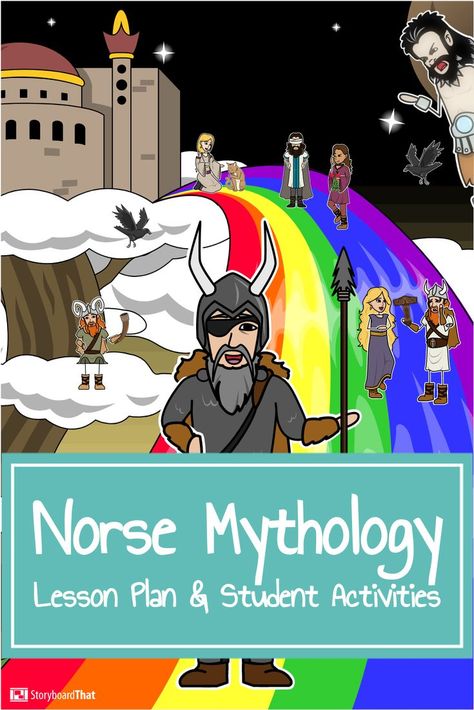 Norse Mythology
Lesson Plan & Student Activities

StoryboardThat